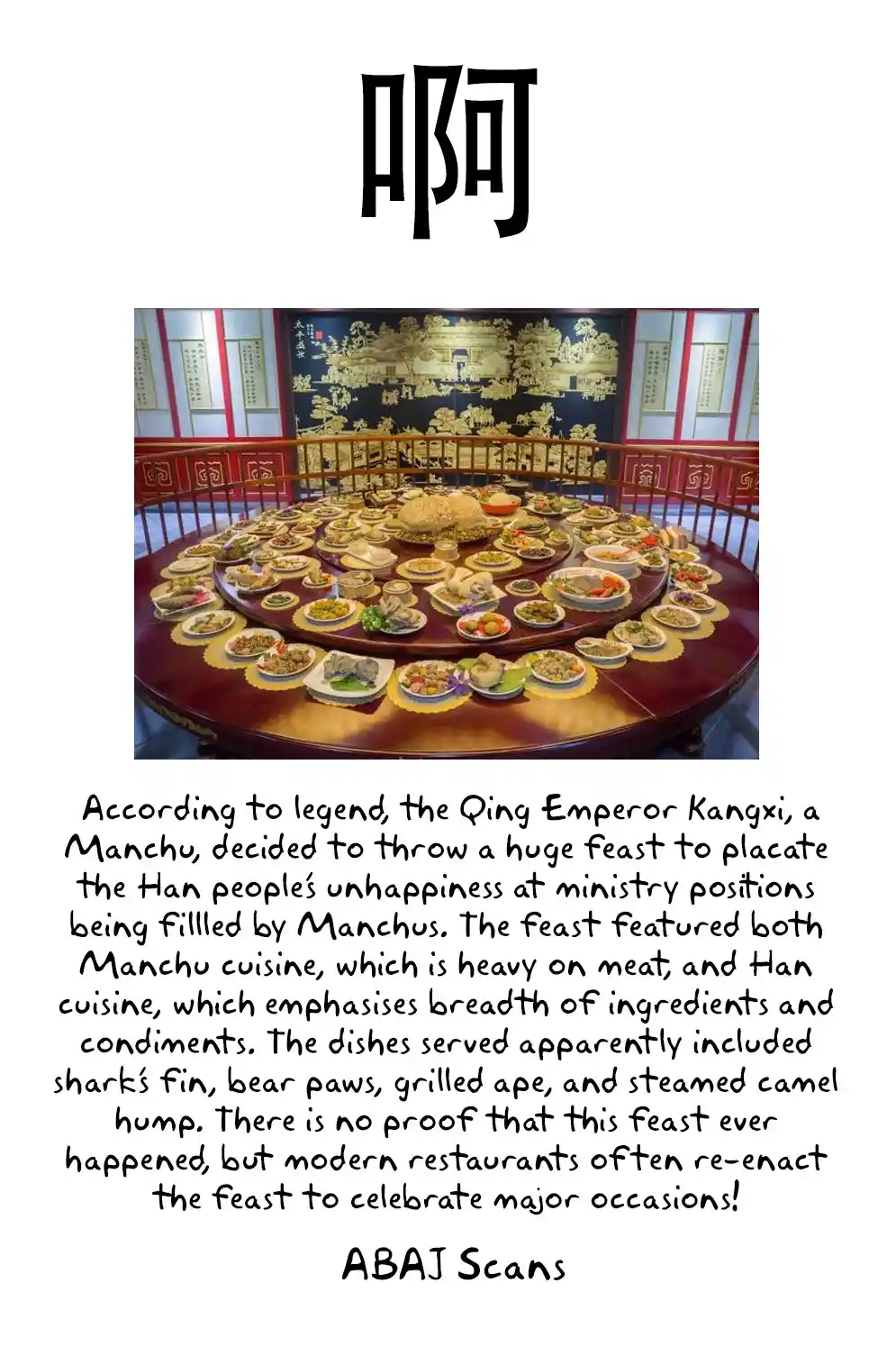 啊

According to legend, the Qing Emperor Kangxi, a Manchu, decided to throw a huge feast to placate the Han people's unhappiness at ministry positions being fillled by Manchus. The feast featured both Manchu cuisine, which is heavy on meat, and Han cuisine, which emphasises breadth of ingredients and condiments. The dishes served apparently included shark's fin, bear paws, grilled ape, and steamed camel hump. There is no proof that this feast ever happened, but modern restaurants often re-enact the feast to celebrate major occasions!

ABAJ Scans